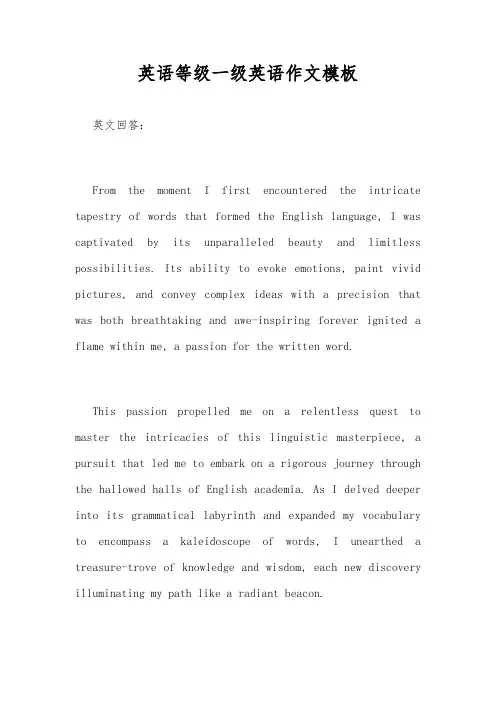 英语等级一级英语作文模板

英文回答:

From the moment I first encountered the intricate tapestry of words that formed the English language, I was captivated by its unparalleled beauty and limitless possibilities. Its ability to evoke emotions, paint vivid pictures, and convey complex ideas with a precision that was both breathtaking and awe-inspiring forever ignited a flame within me, a passion for the written word.

This passion propelled me on a relentless quest to master the intricacies of this linguistic masterpiece, a pursuit that led me to embark on a rigorous journey through the hallowed halls of English academia. As I delved deeper into its grammatical labyrinth and expanded my vocabulary to encompass a kaleidoscope of words, I unearthed a treasure-trove of knowledge and wisdom, each new discovery illuminating my path like a radiant beacon.